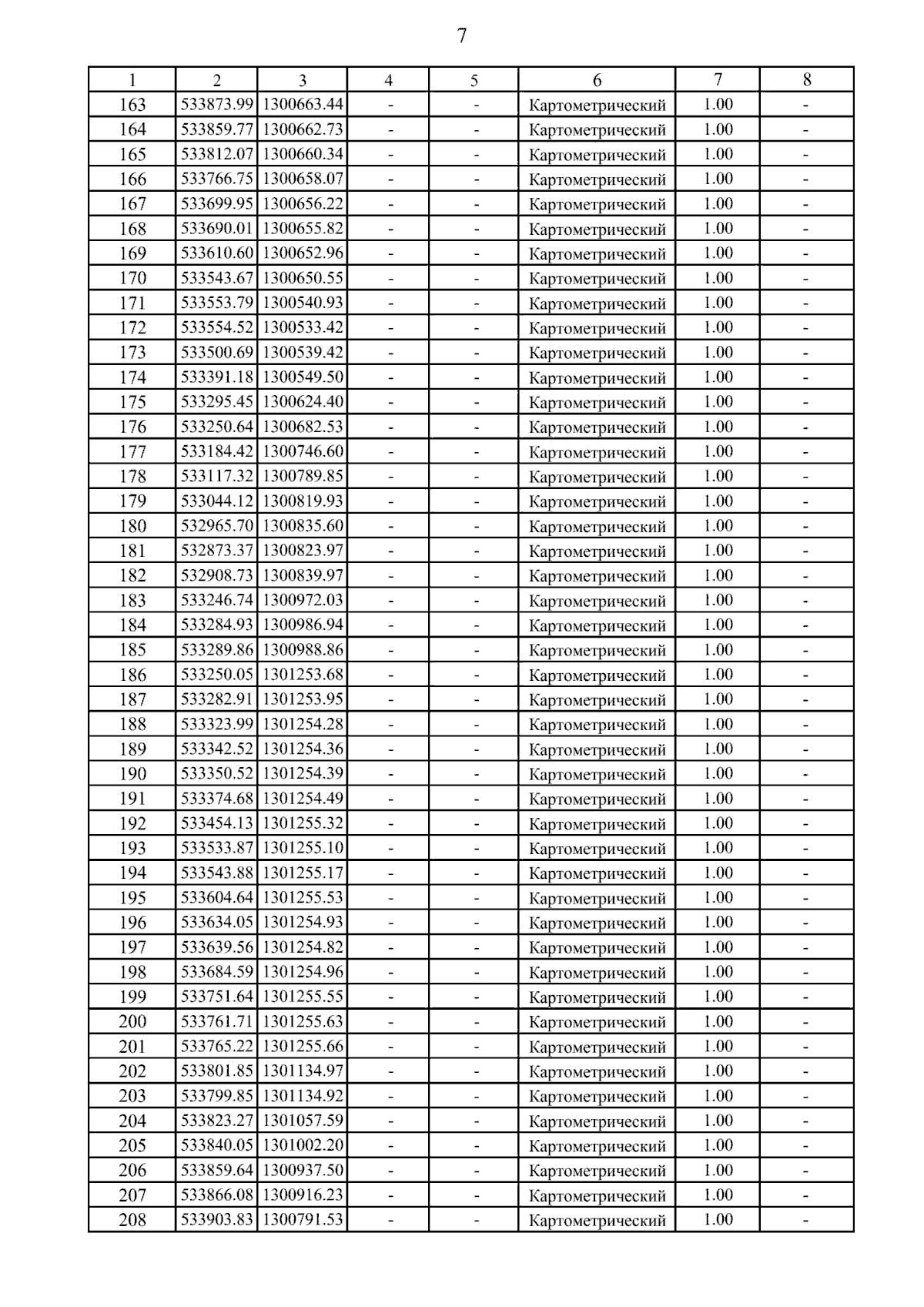 7

| 1 | 2 | 3 | 4 | 5 | 6 | 7 | 8 |
|---|---|---|---|---|---|---|---|
| 163 | 533873.99 | 1300663.44 | - | - | Картометрический | 1.00 | - |
| 164 | 533859.77 | 1300662.73 | - | - | Картометрический | 1.00 | - |
| 165 | 533812.07 | 1300660.34 | - | - | Картометрический | 1.00 | - |
| 166 | 533766.75 | 1300658.07 | - | - | Картометрический | 1.00 | - |
| 167 | 533699.95 | 1300656.22 | - | - | Картометрический | 1.00 | - |
| 168 | 533690.01 | 1300655.82 | - | - | Картометрический | 1.00 | - |
| 169 | 533610.60 | 1300652.96 | - | - | Картометрический | 1.00 | - |
| 170 | 533543.67 | 1300650.55 | - | - | Картометрический | 1.00 | - |
| 171 | 533553.79 | 1300540.93 | - | - | Картометрический | 1.00 | - |
| 172 | 533554.52 | 1300533.42 | - | - | Картометрический | 1.00 | - |
| 173 | 533500.69 | 1300539.42 | - | - | Картометрический | 1.00 | - |
| 174 | 533391.18 | 1300549.50 | - | - | Картометрический | 1.00 | - |
| 175 | 533295.45 | 1300624.40 | - | - | Картометрический | 1.00 | - |
| 176 | 533250.64 | 1300682.53 | - | - | Картометрический | 1.00 | - |
| 177 | 533184.42 | 1300746.60 | - | - | Картометрический | 1.00 | - |
| 178 | 533117.32 | 1300789.85 | - | - | Картометрический | 1.00 | - |
| 179 | 533044.12 | 1300819.93 | - | - | Картометрический | 1.00 | - |
| 180 | 532965.70 | 1300835.60 | - | - | Картометрический | 1.00 | - |
| 181 | 532873.37 | 1300823.97 | - | - | Картометрический | 1.00 | - |
| 182 | 532908.73 | 1300839.97 | - | - | Картометрический | 1.00 | - |
| 183 | 533246.74 | 1300972.03 | - | - | Картометрический | 1.00 | - |
| 184 | 533284.93 | 1300986.94 | - | - | Картометрический | 1.00 | - |
| 185 | 533289.86 | 1300988.86 | - | - | Картометрический | 1.00 | - |
| 186 | 533250.05 | 1301253.68 | - | - | Картометрический | 1.00 | - |
| 187 | 533282.91 | 1301253.95 | - | - | Картометрический | 1.00 | - |
| 188 | 533323.99 | 1301254.28 | - | - | Картометрический | 1.00 | - |
| 189 | 533342.52 | 1301254.36 | - | - | Картометрический | 1.00 | - |
| 190 | 533350.52 | 1301254.39 | - | - | Картометрический | 1.00 | - |
| 191 | 533374.68 | 1301254.49 | - | - | Картометрический | 1.00 | - |
| 192 | 533454.13 | 1301255.32 | - | - | Картометрический | 1.00 | - |
| 193 | 533533.87 | 1301255.10 | - | - | Картометрический | 1.00 | - |
| 194 | 533543.88 | 1301255.17 | - | - | Картометрический | 1.00 | - |
| 195 | 533604.64 | 1301255.53 | - | - | Картометрический | 1.00 | - |
| 196 | 533634.05 | 1301254.93 | - | - | Картометрический | 1.00 | - |
| 197 | 533639.56 | 1301254.82 | - | - | Картометрический | 1.00 | - |
| 198 | 533684.59 | 1301254.96 | - | - | Картометрический | 1.00 | - |
| 199 | 533751.64 | 1301255.55 | - | - | Картометрический | 1.00 | - |
| 200 | 533761.71 | 1301255.63 | - | - | Картометрический | 1.00 | - |
| 201 | 533765.22 | 1301255.66 | - | - | Картометрический | 1.00 | - |
| 202 | 533801.85 | 1301134.97 | - | - | Картометрический | 1.00 | - |
| 203 | 533799.85 | 1301134.92 | - | - | Картометрический | 1.00 | - |
| 204 | 533823.27 | 1301057.59 | - | - | Картометрический | 1.00 | - |
| 205 | 533840.05 | 1301002.20 | - | - | Картометрический | 1.00 | - |
| 206 | 533859.64 | 1300937.50 | - | - | Картометрический | 1.00 | - |
| 207 | 533866.08 | 1300916.23 | - | - | Картометрический | 1.00 | - |
| 208 | 533903.83 | 1300791.53 | - | - | Картометрический | 1.00 | - |